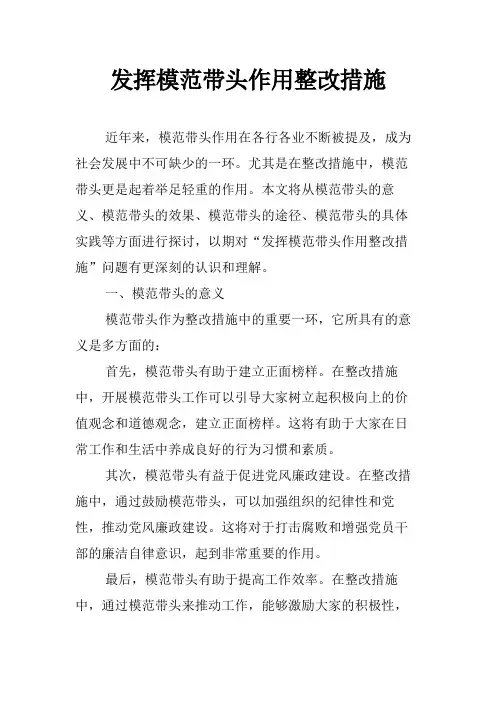 发挥模范带头作用整改措施

近年来，模范带头作用在各行各业不断被提及，成为社会发展中不可缺少的一环。尤其是在整改措施中，模范带头更是起着举足轻重的作用。本文将从模范带头的意义、模范带头的效果、模范带头的途径、模范带头的具体实践等方面进行探讨，以期对“发挥模范带头作用整改措施”问题有更深刻的认识和理解。

一、模范带头的意义

模范带头作为整改措施中的重要一环，它所具有的意义是多方面的：

首先，模范带头有助于建立正面榜样。在整改措施中，开展模范带头工作可以引导大家树立起积极向上的价值观念和道德观念，建立正面榜样。这将有助于大家在日常工作和生活中养成良好的行为习惯和素质。

其次，模范带头有益于促进党风廉政建设。在整改措施中，通过鼓励模范带头，可以加强组织的纪律性和党性，推动党风廉政建设。这将对于打击腐败和增强党员干部的廉洁自律意识，起到非常重要的作用。

最后，模范带头有助于提高工作效率。在整改措施中，通过模范带头来推动工作，能够激励大家的积极性，